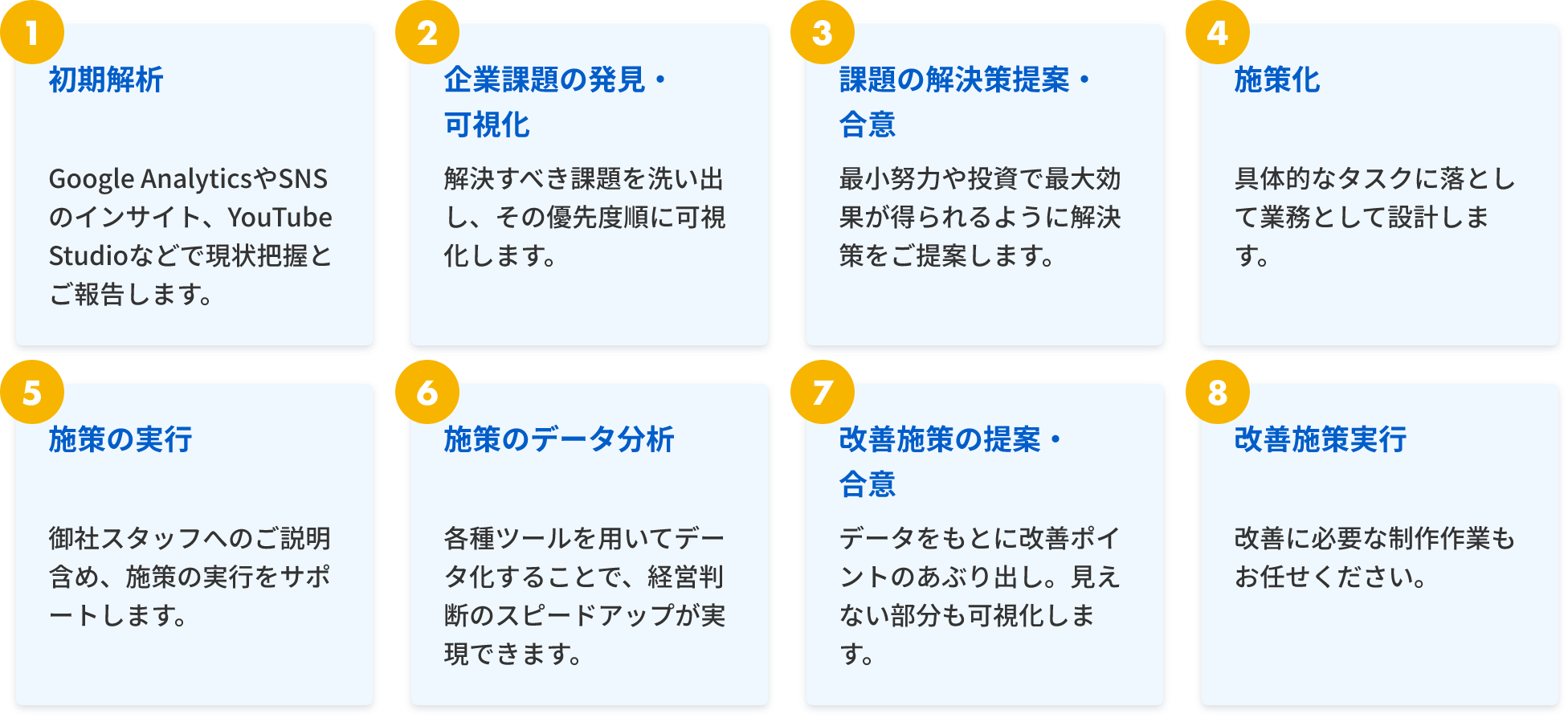 1
初期解析

Google AnalyticsやSNSのインサイト、YouTube Studioなどで現状把握とご報告します。

2
企業課題の発見・可視化

解決すべき課題を洗い出し、その優先度順に可視化します。

3
課題の解決策提案・合意

最小努力や投資で最大効果が得られるように解決策をご提案します。

4
施策化

具体的なタスクに落として業務として設計します。

5
施策の実行

御社スタッフへのご説明含め、施策の実行をサポートします。

6
施策のデータ分析

各種ツールを用いてデータ化することで、経営判断のスピードアップが実現できます。

7
改善施策の提案・合意

データをもとに改善ポイントのあぶり出し。見えない部分も可視化します。

8
改善施策実行

改善に必要な制作作業もお任せください。